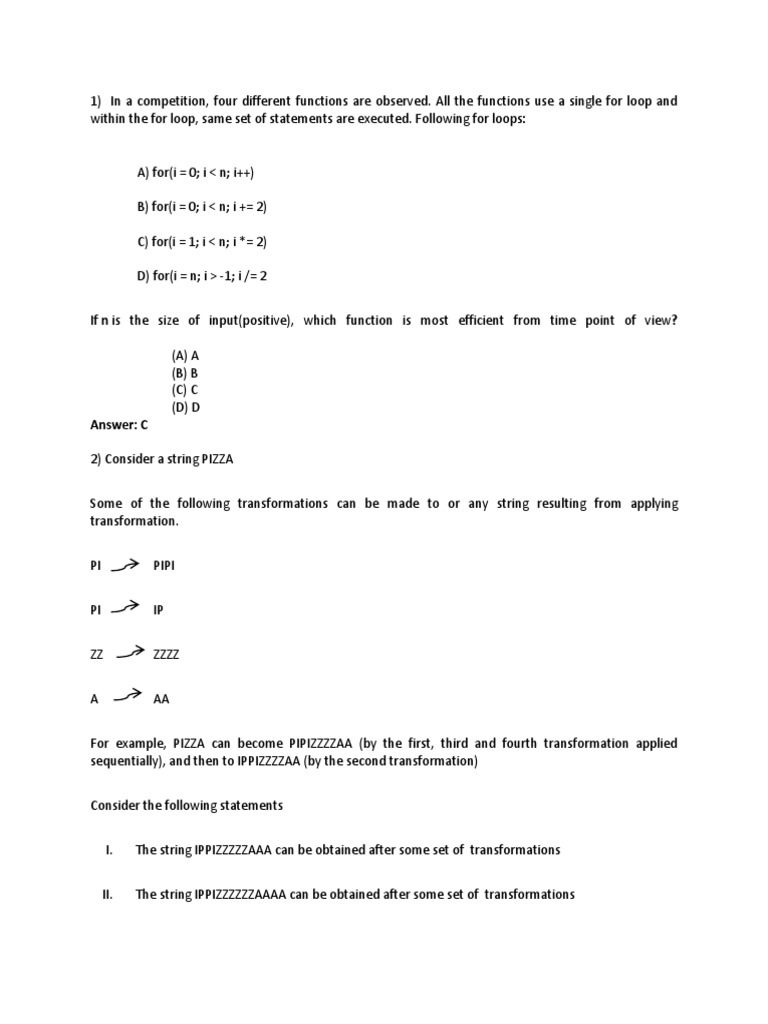 1) In a competition, four different functions are observed. All the functions use a single for loop and within the for loop, same set of statements are executed. Following for loops:

A) for(i = 0; i < n; i++)

B) for(i = 0; i < n; i += 2)

C) for(i = 1; i < n; i *= 2)

D) for(i = n; i > -1; i /= 2

If n is the size of input(positive), which function is most efficient from time point of view?

(A) A
(B) B
(C) C
(D) D

Answer: C

2) Consider a string PIZZA

Some of the following transformations can be made to or any string resulting from applying transformation.

PI → PIPI

PI → IP

ZZ → ZZZZ

A → AA

For example, PIZZA can become PIPIZZZZAA (by the first, third and fourth transformation applied sequentially), and then to IPPIZZZZAA (by the second transformation)

Consider the following statements

I. The string IPPIZZZZZAAA can be obtained after some set of transformations

II. The string IPPIZZZZZZAAAA can be obtained after some set of transformations